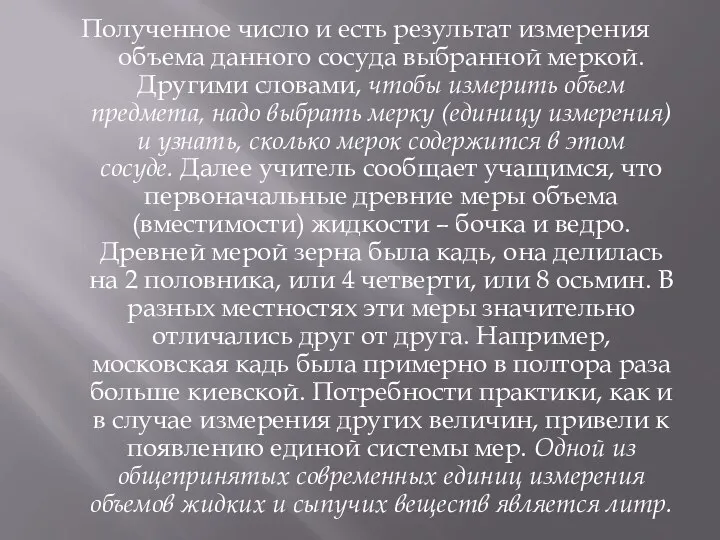 Полученное число и есть результат измерения объема данного сосуда выбранной меркой. Другими словами, чтобы измерить объем предмета, надо выбрать мерку (единицу измерения) и узнать, сколько мерок содержится в этом сосуде. Далее учитель сообщает учащимся, что первоначальные древние меры объема (вместимости) жидкости – бочка и ведро. Древней мерой зерна была кадь, она делилась на 2 половника, или 4 четверти, или 8 осьмин. В разных местностях эти меры значительно отличались друг от друга. Например, московская кадь была примерно в полтора раза больше киевской. Потребности практики, как и в случае измерения других величин, привели к появлению единой системы мер. Одной из общепринятых современных единиц измерения объемов жидких и сыпучих веществ является литр.